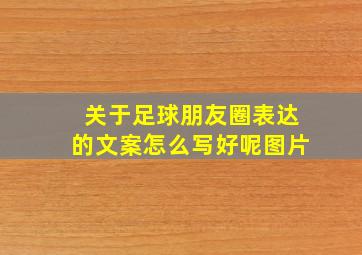 关于足球朋友圈表达的文案怎么写好呢图片